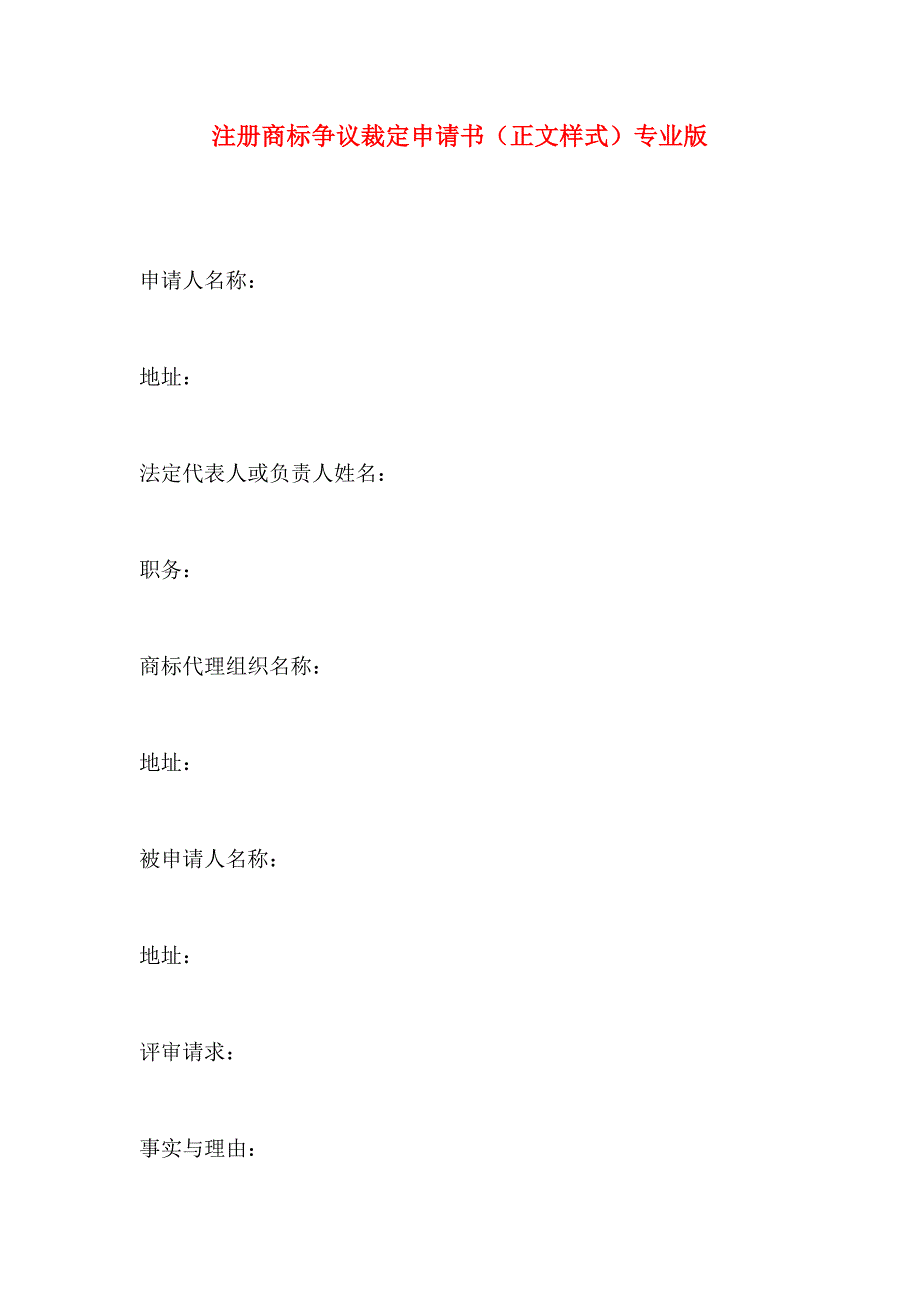 注册商标争议裁定申请书（正文样式）专业版

申请人名称：

地址：

法定代表人或负责人姓名：

职务：

商标代理组织名称：

地址：

被申请人名称：

地址：

评审请求：

事实与理由：